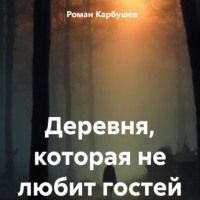 Роман Карбушев

Деревня, которая не любит гостей